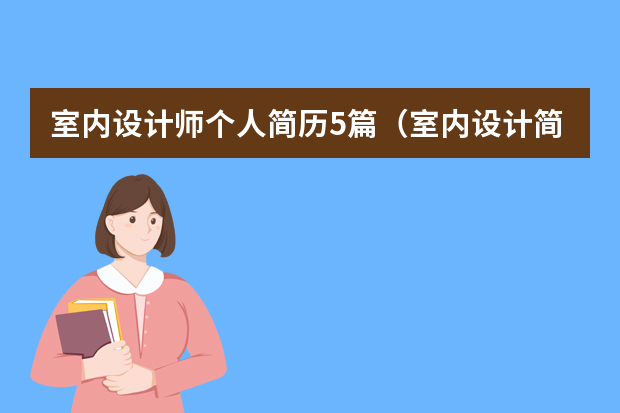 室内设计师个人简历5篇（室内设计简